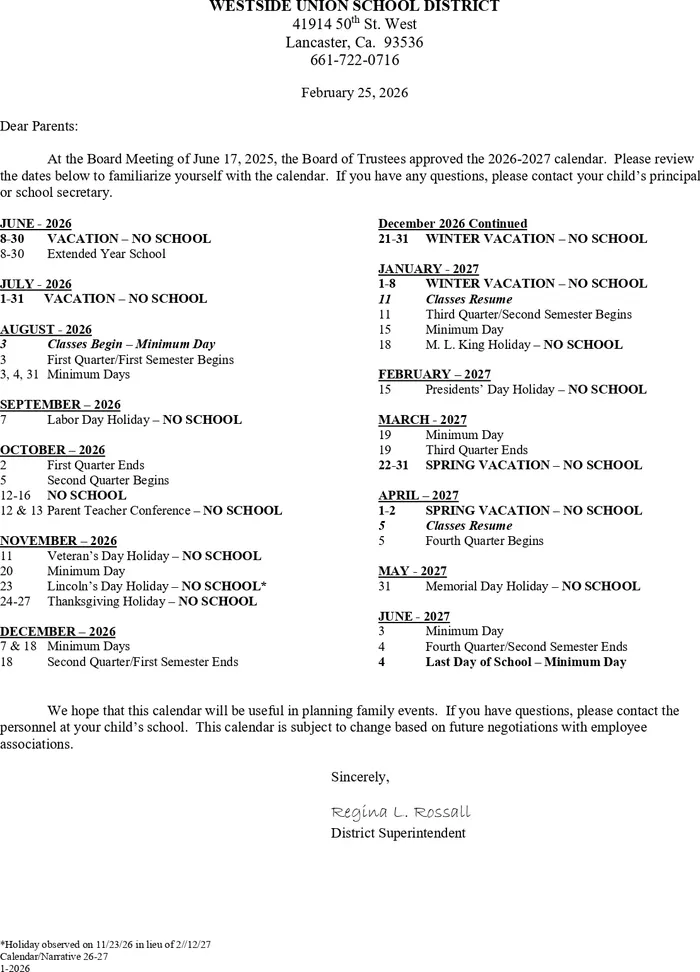 WESTSIDE UNION SCHOOL DISTRICT
41914 50$^{th}$ St. West
Lancaster, Ca. 93536
661-722-0716

February 25, 2026

Dear Parents:

At the Board Meeting of June 17, 2025, the Board of Trustees approved the 2026-2027 calendar. Please review the dates below to familiarize yourself with the calendar. If you have any questions, please contact your child's principal or school secretary.

JUNE - 2026
8-30 VACATION – NO SCHOOL
8-30 Extended Year School

JULY - 2026
1-31 VACATION – NO SCHOOL

AUGUST - 2026
3 Classes Begin – Minimum Day
3 First Quarter/First Semester Begins
3, 4, 31 Minimum Days

SEPTEMBER – 2026
7 Labor Day Holiday – NO SCHOOL

OCTOBER – 2026
2 First Quarter Ends
5 Second Quarter Begins
12-16 NO SCHOOL
12 & 13 Parent Teacher Conference – NO SCHOOL

NOVEMBER – 2026
11 Veteran's Day Holiday – NO SCHOOL
20 Minimum Day
23 Lincoln's Day Holiday – NO SCHOOL*
24-27 Thanksgiving Holiday – NO SCHOOL

DECEMBER – 2026
7 & 18 Minimum Days
18 Second Quarter/First Semester Ends

December 2026 Continued
21-31 WINTER VACATION – NO SCHOOL

JANUARY - 2027
1-8 WINTER VACATION – NO SCHOOL
11 Classes Resume
11 Third Quarter/Second Semester Begins
15 Minimum Day
18 M. L. King Holiday – NO SCHOOL

FEBRUARY – 2027
15 Presidents' Day Holiday – NO SCHOOL

MARCH - 2027
19 Minimum Day
19 Third Quarter Ends
22-31 SPRING VACATION – NO SCHOOL

APRIL – 2027
1-2 SPRING VACATION – NO SCHOOL
5 Classes Resume
5 Fourth Quarter Begins

MAY - 2027
31 Memorial Day Holiday – NO SCHOOL

JUNE - 2027
3 Minimum Day
4 Fourth Quarter/Second Semester Ends
4 Last Day of School – Minimum Day

We hope that this calendar will be useful in planning family events. If you have questions, please contact the personnel at your child's school. This calendar is subject to change based on future negotiations with employee associations.

Sincerely,

Regina L. Rossall
District Superintendent

*Holiday observed on 11/23/26 in lieu of 2//12/27
Calendar/Narrative 26-27
1-2026